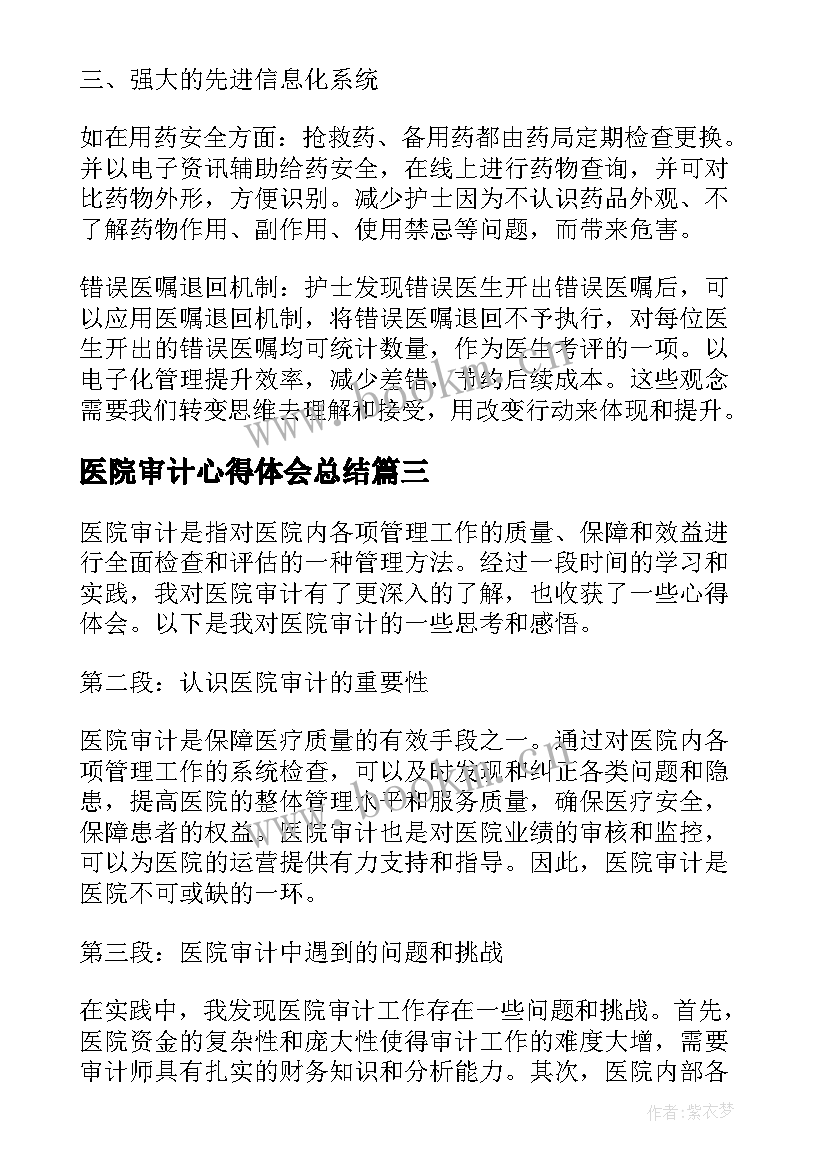 三、强大的先进信息化系统

如在用药安全方面：抢救药、备用药都由药局定期检查更换。并以电子资讯辅助给药安全，在线上进行药物查询，并可对比药物外形，方便识别。减少护士因为不认识药品外观、不了解药物作用、副作用、使用禁忌等问题，而带来危害。

错误医嘱退回机制：护士发现错误医生开出错误医嘱后，可以应用医嘱退回机制，将错误医嘱退回不予执行，对每位医生开出的错误医嘱均可统计数量，作为医生考评的一项。以电子化管理提升效率，减少差错，节约后续成本。这些观念需要我们转变思维去理解和接受，用改变行动来体现和提升。

医院审计心得体会总结篇三

医院审计是指对医院内各项管理工作的质量、保障和效益进行全面检查和评估的一种管理方法。经过一段时间的学习和实践，我对医院审计有了更深入的了解，也收获了一些心得体会。以下是我对医院审计的一些思考和感悟。

第二段：认识医院审计的重要性

医院审计是保障医疗质量的有效手段之一。通过对医院内各项管理工作的系统检查，可以及时发现和纠正各类问题和隐患，提高医院的整体管理水平和服务质量，确保医疗安全，保障患者的权益。医院审计也是对医院业绩的审核和监控，可以为医院的运营提供有力支持和指导。因此，医院审计是医院不可或缺的一环。

第三段：医院审计中遇到的问题和挑战

在实践中，我发现医院审计工作存在一些问题和挑战。首先，医院资金的复杂性和庞大性使得审计工作的难度大增，需要审计师具有扎实的财务知识和分析能力。其次，医院内部各

作者：紫衣梦